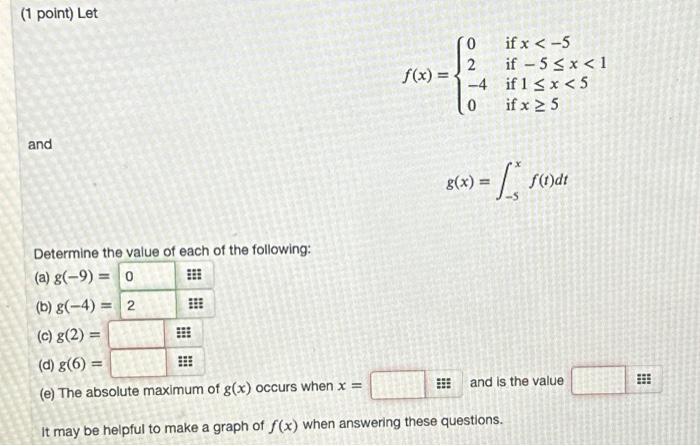 (1 point) Let

$f(x) = \begin{cases} 0 & \text{if } x < -5 \\ 2 & \text{if } -5 \le x < 1 \\ -4 & \text{if } 1 \le x < 5 \\ 0 & \text{if } x \ge 5 \end{cases}$

and

$g(x) = \int_{-5}^{x} f(t)dt$

Determine the value of each of the following:

(a) $g(-9) =$ 0

(b) $g(-4) =$ 2

(c) $g(2) =$

(d) $g(6) =$

(e) The absolute maximum of $g(x)$ occurs when $x =$ and is the value

It may be helpful to make a graph of $f(x)$ when answering these questions.